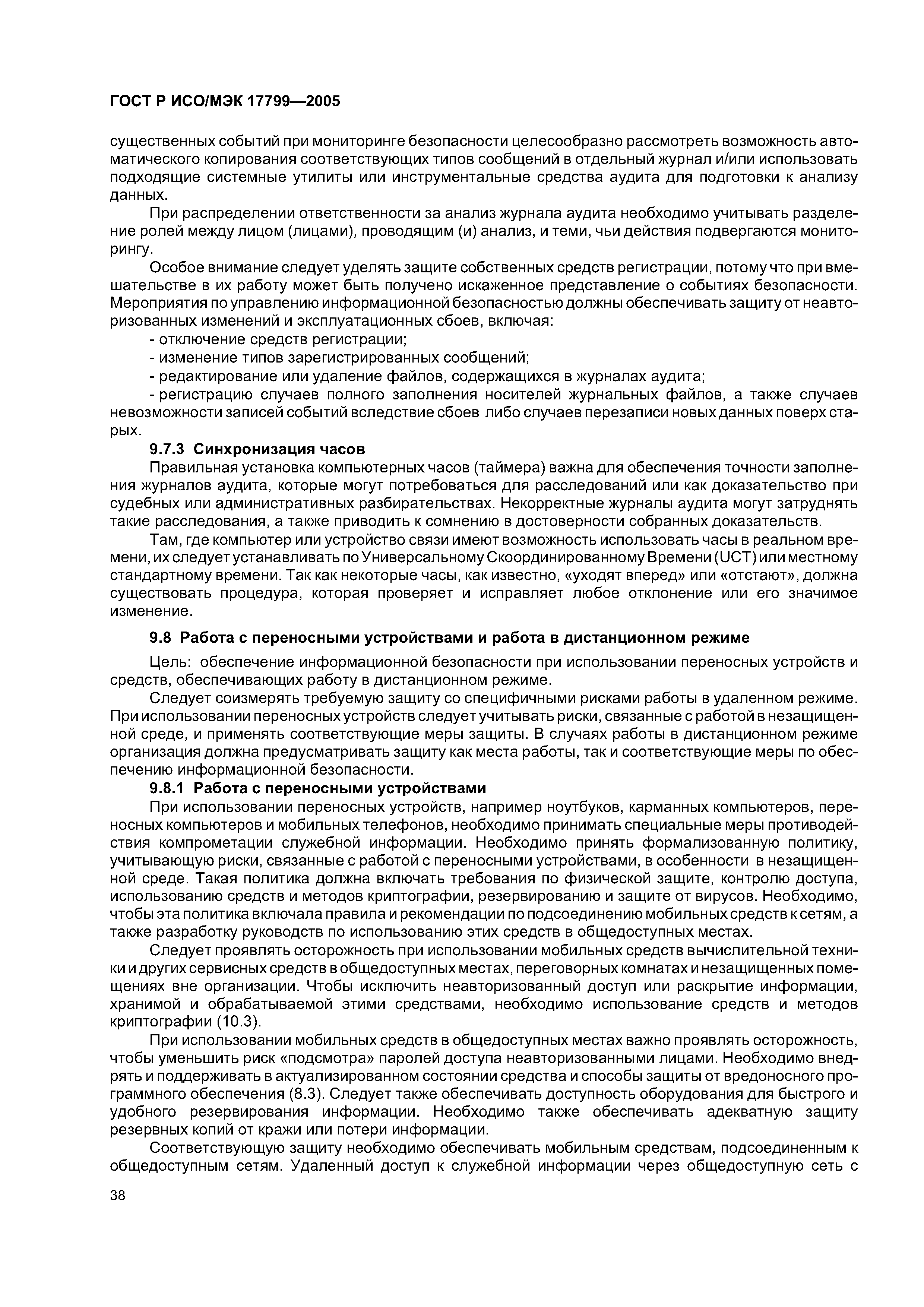 ГОСТ Р ИСО/МЭК 17799—2005

существенных событий при мониторинге безопасности целесообразно рассмотреть возможность автоматического копирования соответствующих типов сообщений в отдельный журнал и/или использовать подходящие системные утилиты или инструментальные средства аудита для подготовки к анализу данных.

При распределении ответственности за анализ журнала аудита необходимо учитывать разделение ролей между лицом (лицами), проводящим (и) анализ, и теми, чьи действия подвергаются мониторингу.

Особое внимание следует уделять защите собственных средств регистрации, потому что при вмешательстве в их работу может быть получено искаженное представление о событиях безопасности. Мероприятия по управлению информационной безопасностью должны обеспечивать защиту от неавторизованных изменений и эксплуатационных сбоев, включая:

- отключение средств регистрации;

- изменение типов зарегистрированных сообщений;

- редактирование или удаление файлов, содержащихся в журналах аудита;

- регистрацию случаев полного заполнения носителей журнальных файлов, а также случаев невозможности записей событий вследствие сбоев либо случаев перезаписи новых данных поверх старых.

9.7.3 Синхронизация часов

Правильная установка компьютерных часов (таймера) важна для обеспечения точности заполнения журналов аудита, которые могут потребоваться для расследований или как доказательство при судебных или административных разбирательствах. Некорректные журналы аудита могут затруднять такие расследования, а также приводить к сомнению в достоверности собранных доказательств.

Там, где компьютер или устройство связи имеют возможность использовать часы в реальном времени, их следует устанавливать по Универсальному Скоординированному Времени (UCT) или местному стандартному времени. Так как некоторые часы, как известно, «уходят вперед» или «отстают», должна существовать процедура, которая проверяет и исправляет любое отклонение или его значимое изменение.

9.8 Работа с переносными устройствами и работа в дистанционном режиме

Цель: обеспечение информационной безопасности при использовании переносных устройств и средств, обеспечивающих работу в дистанционном режиме.

Следует соизмерять требуемую защиту со специфичными рисками работы в удаленном режиме. При использовании переносных устройств следует учитывать риски, связанные с работой в незащищенной среде, и применять соответствующие меры защиты. В случаях работы в дистанционном режиме организация должна предусматривать защиту как места работы, так и соответствующие меры по обеспечению информационной безопасности.

9.8.1 Работа с переносными устройствами

При использовании переносных устройств, например ноутбуков, карманных компьютеров, переносных компьютеров и мобильных телефонов, необходимо принимать специальные меры противодействия компрометации служебной информации. Необходимо принять формализованную политику, учитывающую риски, связанные с работой с переносными устройствами, в особенности в незащищенной среде. Такая политика должна включать требования по физической защите, контролю доступа, использованию средств и методов криптографии, резервированию и защите от вирусов. Необходимо, чтобы эта политика включала правила и рекомендации по подсоединению мобильных средств к сетям, а также разработку руководств по использованию этих средств в общедоступных местах.

Следует проявлять осторожность при использовании мобильных средств вычислительной техники и других сервисных средств в общедоступных местах, переговорных комнатах и незащищенных помещениях вне организации. Чтобы исключить неавторизованный доступ или раскрытие информации, хранимой и обрабатываемой этими средствами, необходимо использование средств и методов криптографии (10.3).

При использовании мобильных средств в общедоступных местах важно проявлять осторожность, чтобы уменьшить риск «подсмотра» паролей доступа неавторизованными лицами. Необходимо внедрять и поддерживать в актуализированном состоянии средства и способы защиты от вредоносного программного обеспечения (8.3). Следует также обеспечивать доступность оборудования для быстрого и удобного резервирования информации. Необходимо также обеспечивать адекватную защиту резервных копий от кражи или потери информации.

Соответствующую защиту необходимо обеспечивать мобильным средствам, подсоединенным к общедоступным сетям. Удаленный доступ к служебной информации через общедоступную сеть с

38